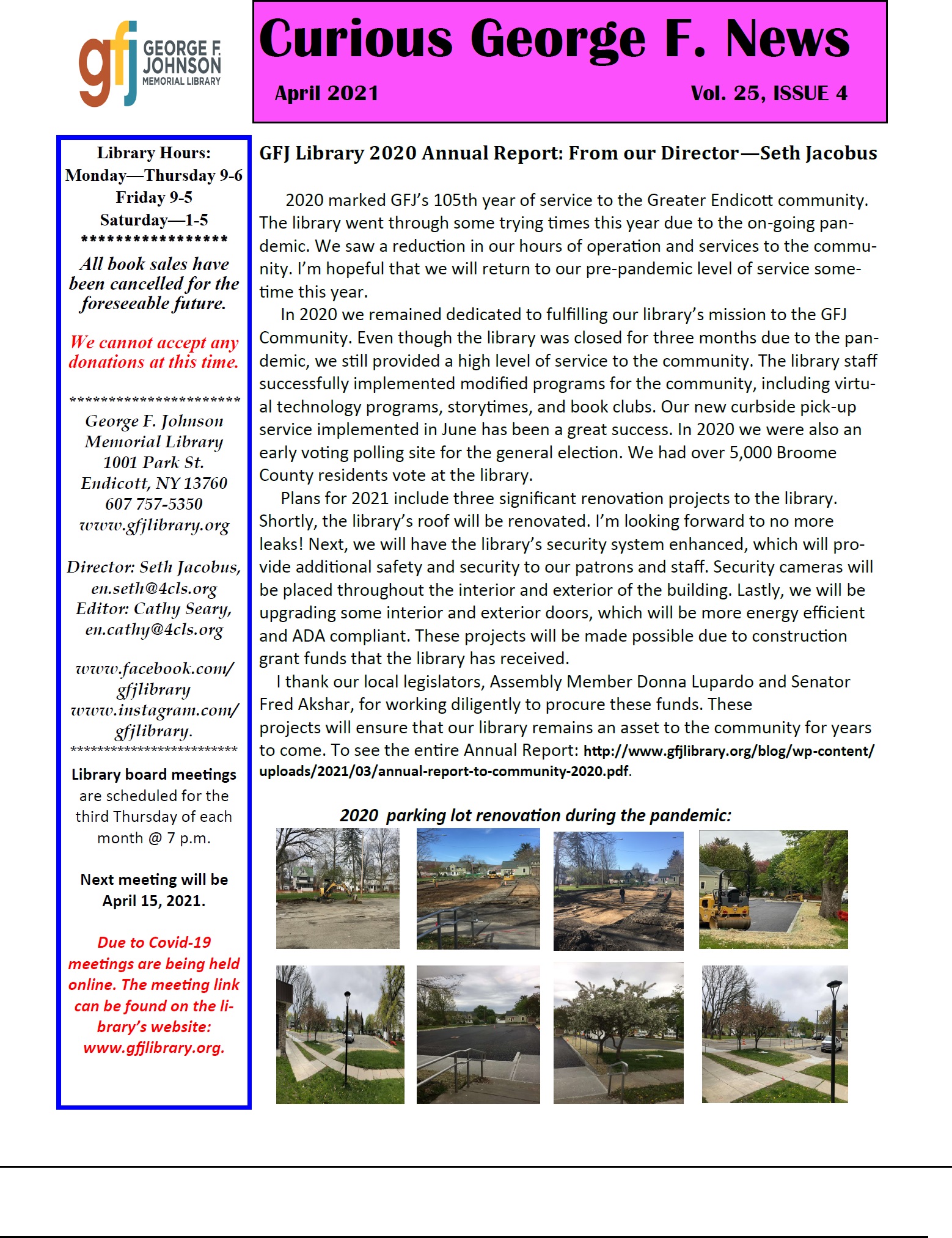 gfj GEORGE F. JOHNSON MEMORIAL LIBRARY

Curious George F. News

April 2021

Vol. 25, ISSUE 4

Library Hours:
Monday—Thursday 9-6
Friday 9-5
Saturday—1-5
*****************

All book sales have been cancelled for the foreseeable future.

We cannot accept any donations at this time.

**********************

George F. Johnson Memorial Library
1001 Park St.
Endicott, NY 13760
607 757-5350
www.gfjlibrary.org

Director: Seth Jacobus, en.seth@4cls.org
Editor: Cathy Seary, en.cathy@4cls.org

www.facebook.com/gfjlibrary
www.instagram.com/gfjlibrary.
************************

Library board meetings are scheduled for the third Thursday of each month @ 7 p.m.

Next meeting will be April 15, 2021.

Due to Covid-19 meetings are being held online. The meeting link can be found on the library's website: www.gfjlibrary.org.

GFJ Library 2020 Annual Report: From our Director—Seth Jacobus

2020 marked GFJ's 105th year of service to the Greater Endicott community. The library went through some trying times this year due to the on-going pandemic. We saw a reduction in our hours of operation and services to the community. I'm hopeful that we will return to our pre-pandemic level of service sometime this year.

In 2020 we remained dedicated to fulfilling our library's mission to the GFJ Community. Even though the library was closed for three months due to the pandemic, we still provided a high level of service to the community. The library staff successfully implemented modified programs for the community, including virtual technology programs, storytimes, and book clubs. Our new curbside pick-up service implemented in June has been a great success. In 2020 we were also an early voting polling site for the general election. We had over 5,000 Broome County residents vote at the library.

Plans for 2021 include three significant renovation projects to the library. Shortly, the library's roof will be renovated. I'm looking forward to no more leaks! Next, we will have the library's security system enhanced, which will provide additional safety and security to our patrons and staff. Security cameras will be placed throughout the interior and exterior of the building. Lastly, we will be upgrading some interior and exterior doors, which will be more energy efficient and ADA compliant. These projects will be made possible due to construction grant funds that the library has received.

I thank our local legislators, Assembly Member Donna Lupardo and Senator Fred Akshar, for working diligently to procure these funds. These projects will ensure that our library remains an asset to the community for years to come. To see the entire Annual Report: http://www.gfjlibrary.org/blog/wp-content/uploads/2021/03/annual-report-to-community-2020.pdf.

2020 parking lot renovation during the pandemic: